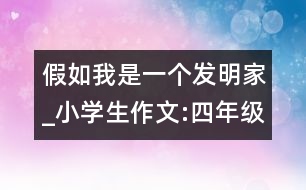 假如我是一个发明家_小学生作文:四年级